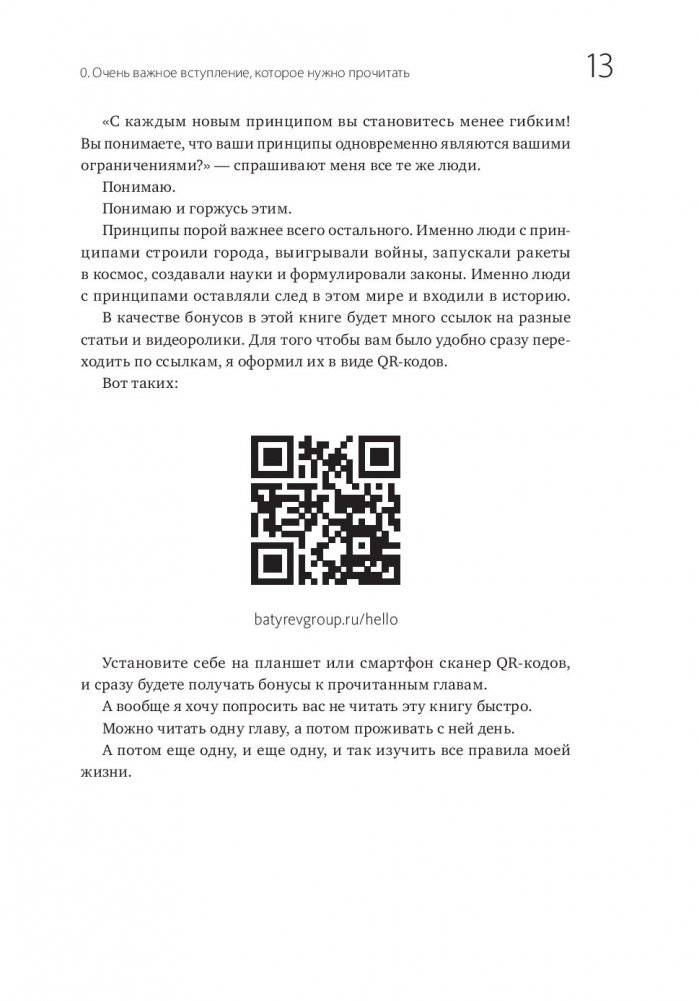 0. Очень важное вступление, которое нужно прочитать

13

«С каждым новым принципом вы становитесь менее гибким! Вы понимаете, что ваши принципы одновременно являются вашими ограничениями?» — спрашивают меня все те же люди.

Понимаю.

Понимаю и горжусь этим.

Принципы порой важнее всего остального. Именно люди с принципами строили города, выигрывали войны, запускали ракеты в космос, создавали науки и формулировали законы. Именно люди с принципами оставляли след в этом мире и входили в историю.

В качестве бонусов в этой книге будет много ссылок на разные статьи и видеоролики. Для того чтобы вам было удобно сразу переходить по ссылкам, я оформил их в виде QR-кодов.

Вот таких:

batyrevgroup.ru/hello

Установите себе на планшет или смартфон сканер QR-кодов, и сразу будете получать бонусы к прочитанным главам.

А вообще я хочу попросить вас не читать эту книгу быстро.

Можно читать одну главу, а потом проживать с ней день.

А потом еще одну, и еще одну, и так изучить все правила моей жизни.